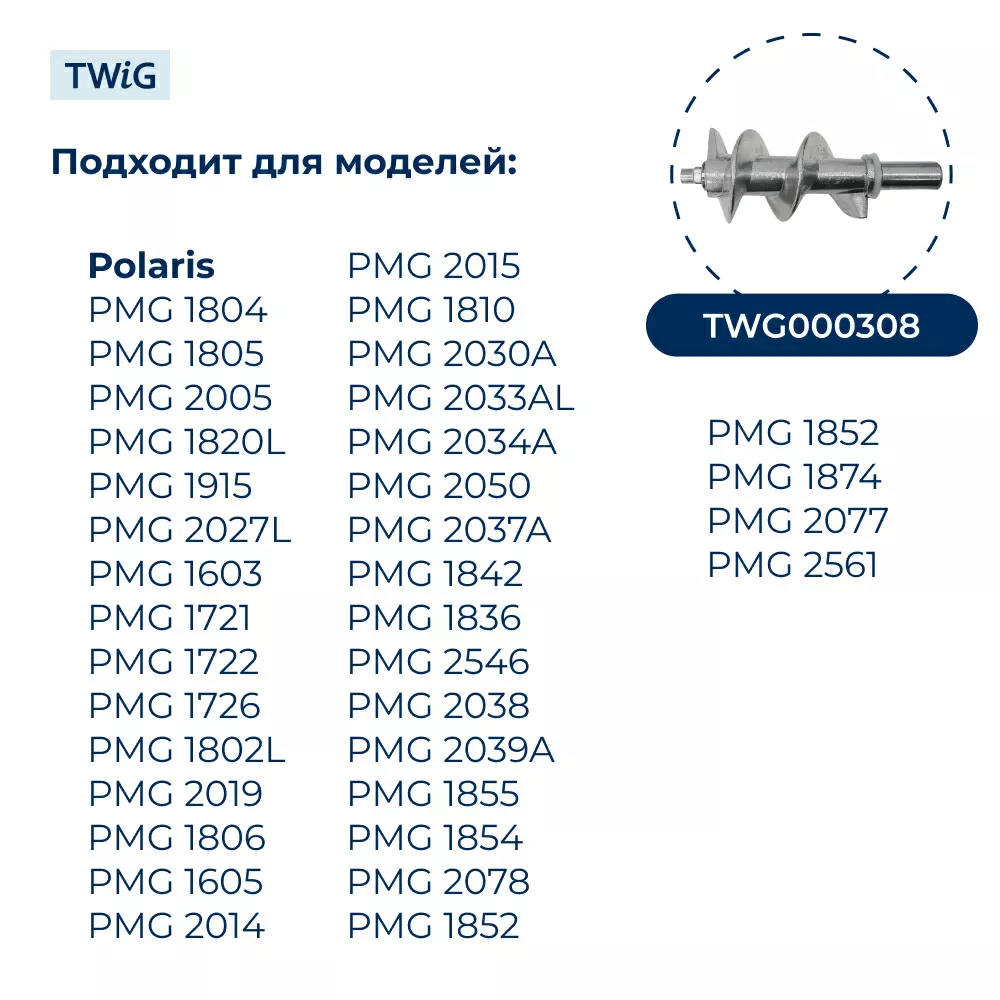 TWiG

Подходит для моделей:

Polaris
PMG 1804
PMG 1805
PMG 2005
PMG 1820L
PMG 1915
PMG 2027L
PMG 1603
PMG 1721
PMG 1722
PMG 1726
PMG 1802L
PMG 2019
PMG 1806
PMG 1605
PMG 2014

PMG 2015
PMG 1810
PMG 2030A
PMG 2033AL
PMG 2034A
PMG 2050
PMG 2037A
PMG 1842
PMG 1836
PMG 2546
PMG 2038
PMG 2039A
PMG 1855
PMG 1854
PMG 2078
PMG 1852

TWG000308

PMG 1852
PMG 1874
PMG 2077
PMG 2561